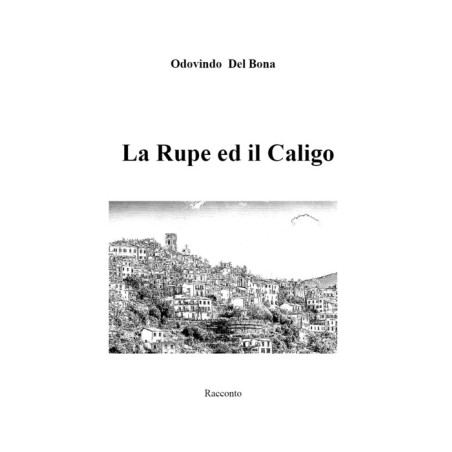 Odovindo Del Bona

La Rupe ed il Caligo

Racconto